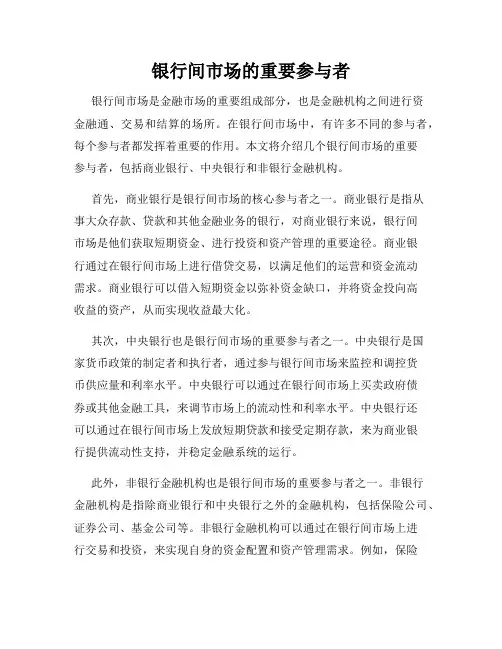 银行间市场的重要参与者

银行间市场是金融市场的重要组成部分，也是金融机构之间进行资金融通、交易和结算的场所。在银行间市场中，有许多不同的参与者，每个参与者都发挥着重要的作用。本文将介绍几个银行间市场的重要参与者，包括商业银行、中央银行和非银行金融机构。

首先，商业银行是银行间市场的核心参与者之一。商业银行是指从事大众存款、贷款和其他金融业务的银行，对商业银行来说，银行间市场是他们获取短期资金、进行投资和资产管理的重要途径。商业银行通过在银行间市场上进行借贷交易，以满足他们的运营和资金流动需求。商业银行可以借入短期资金以弥补资金缺口，并将资金投向高收益的资产，从而实现收益最大化。

其次，中央银行也是银行间市场的重要参与者之一。中央银行是国家货币政策的制定者和执行者，通过参与银行间市场来监控和调控货币供应量和利率水平。中央银行可以通过在银行间市场上买卖政府债券或其他金融工具，来调节市场上的流动性和利率水平。中央银行还可以通过在银行间市场上发放短期贷款和接受定期存款，来为商业银行提供流动性支持，并稳定金融系统的运行。

此外，非银行金融机构也是银行间市场的重要参与者之一。非银行金融机构是指除商业银行和中央银行之外的金融机构，包括保险公司、证券公司、基金公司等。非银行金融机构可以通过在银行间市场上进行交易和投资，来实现自身的资金配置和资产管理需求。例如，保险